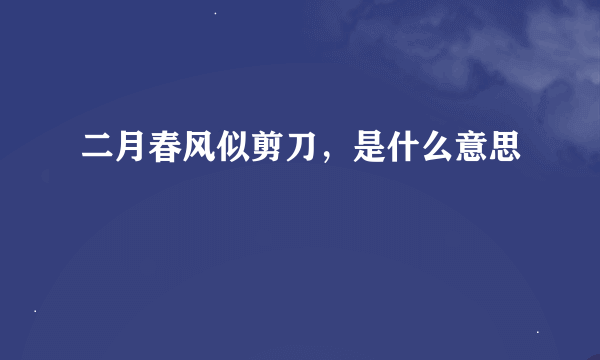 二月春风似剪刀，是什么意思